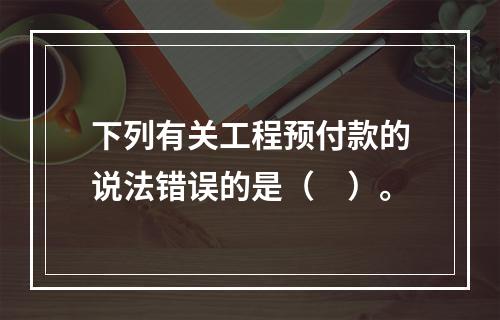 下列有关工程预付款的说法错误的是（　）。